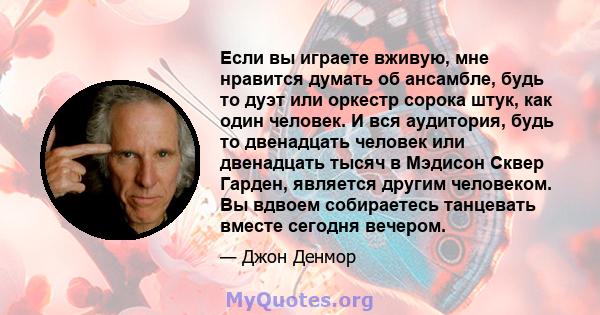 Если вы играете вживую, мне нравится думать об ансамбле, будь то дуэт или оркестр сорока штук, как один человек. И вся аудитория, будь то двенадцать человек или двенадцать тысяч в Мэдисон Сквер Гарден, является другим человеком. Вы вдвоем собираетесь танцевать вместе сегодня вечером.

— Джон Денмор

MyQuotes.org